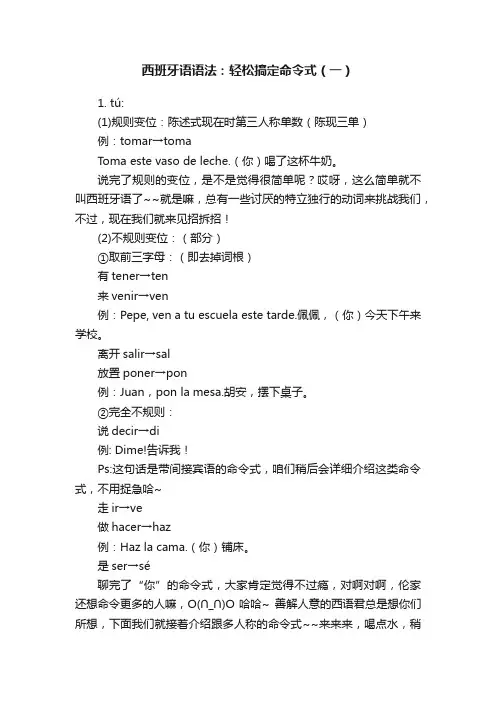 西班牙语语法：轻松搞定命令式（一）

1. tú:

(1)规则变位：陈述式现在时第三人称单数（陈现三单）

例：tomar→toma

Toma este vaso de leche.（你）喝了这杯牛奶。

说完了规则的变位，是不是觉得很简单呢？哎呀，这么简单就不叫西班牙语了~~就是嘛，总有一些讨厌的特立独行的动词来挑战我们，不过，现在我们就来见招拆招！

(2)不规则变位：（部分）

①取前三字母：（即去掉词根）

有 tener→ten

来 venir→ven

例：Pepe, ven a tu escuela este tarde.佩佩，（你）今天下午来学校。

离开 salir→sal

放置 poner→pon

例：Juan，pon la mesa.胡安，摆下桌子。

②完全不规则：

说 decir→di

例: Dime!告诉我！

Ps:这句话是带间接宾语的命令式，咱们稍后会详细介绍这类命令式，不用捉急哈~

走 ir→ve

做 hacer→haz

例：Haz la cama.（你）铺床。

是 ser→sé

聊完了“你”的命令式，大家肯定觉得不过瘾，对啊对啊，伦家还想命令更多的人嘛，O(∩_∩)O 哈哈~ 善解人意的西语君总是想你们所想，下面我们就接着介绍跟多人称的命令式~~来来来，喝点水，稍